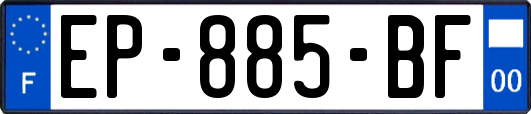 F
EP-885-BF
00